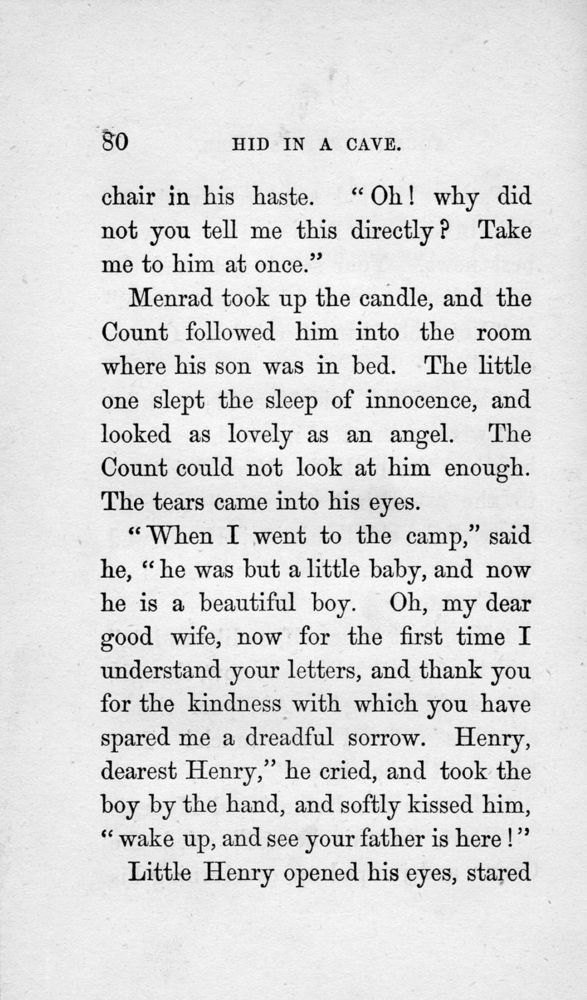 80 HID IN A CAVE.

chair in his haste. "Oh! why did not you tell me this directly? Take me to him at once."

Menrad took up the candle, and the Count followed him into the room where his son was in bed. The little one slept the sleep of innocence, and looked as lovely as an angel. The Count could not look at him enough. The tears came into his eyes.

"When I went to the camp," said he, "he was but a little baby, and now he is a beautiful boy. Oh, my dear good wife, now for the first time I understand your letters, and thank you for the kindness with which you have spared me a dreadful sorrow. Henry, dearest Henry," he cried, and took the boy by the hand, and softly kissed him, "wake up, and see your father is here!"

Little Henry opened his eyes, stared